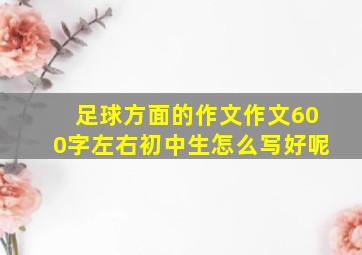 足球方面的作文作文600字左右初中生怎么写好呢